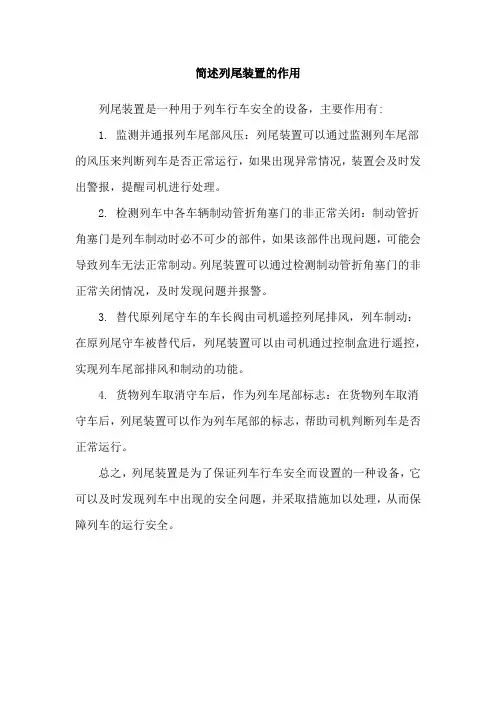 简述列尾装置的作用

列尾装置是一种用于列车行车安全的设备，主要作用有:

1. 监测并通报列车尾部风压：列尾装置可以通过监测列车尾部的风压来判断列车是否正常运行，如果出现异常情况，装置会及时发出警报，提醒司机进行处理。

2. 检测列车中各车辆制动管折角塞门的非正常关闭：制动管折角塞门是列车制动时必不可少的部件，如果该部件出现问题，可能会导致列车无法正常制动。列尾装置可以通过检测制动管折角塞门的非正常关闭情况，及时发现问题并报警。

3. 替代原列尾守车的车长阀由司机遥控列尾排风，列车制动：在原列尾守车被替代后，列尾装置可以由司机通过控制盒进行遥控，实现列车尾部排风和制动的功能。

4. 货物列车取消守车后，作为列车尾部标志：在货物列车取消守车后，列尾装置可以作为列车尾部的标志，帮助司机判断列车是否正常运行。

总之，列尾装置是为了保证列车行车安全而设置的一种设备，它可以及时发现列车中出现的安全问题，并采取措施加以处理，从而保障列车的运行安全。